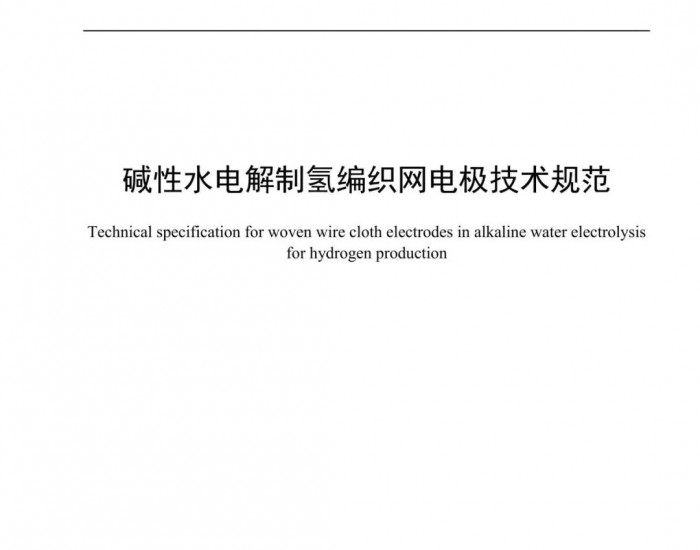 碱性水电解制氢编织网电极技术规范

Technical specification for woven wire cloth electrodes in alkaline water electrolysis for hydrogen production